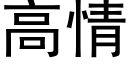 高情